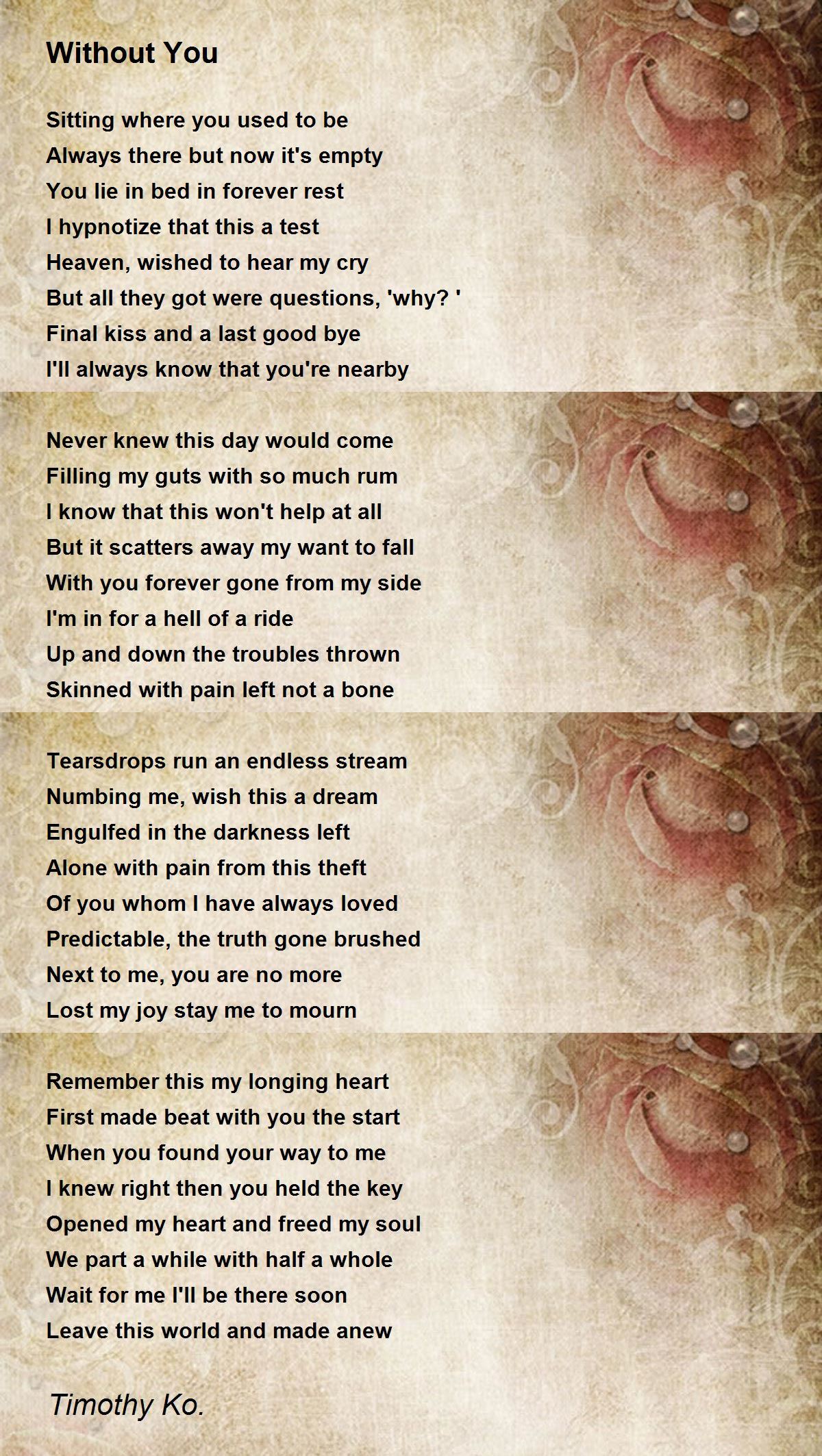 Without You

Sitting where you used to be
Always there but now it's empty
You lie in bed in forever rest
I hypnotize that this a test
Heaven, wished to hear my cry
But all they got were questions, 'why? '
Final kiss and a last good bye
I'll always know that you're nearby

Never knew this day would come
Filling my guts with so much rum
I know that this won't help at all
But it scatters away my want to fall
With you forever gone from my side
I'm in for a hell of a ride
Up and down the troubles thrown
Skinned with pain left not a bone

Tearsdrops run an endless stream
Numbing me, wish this a dream
Engulfed in the darkness left
Alone with pain from this theft
Of you whom I have always loved
Predictable, the truth gone brushed
Next to me, you are no more
Lost my joy stay me to mourn

Remember this my longing heart
First made beat with you the start
When you found your way to me
I knew right then you held the key
Opened my heart and freed my soul
We part a while with half a whole
Wait for me I'll be there soon
Leave this world and made anew

Timothy Ko.